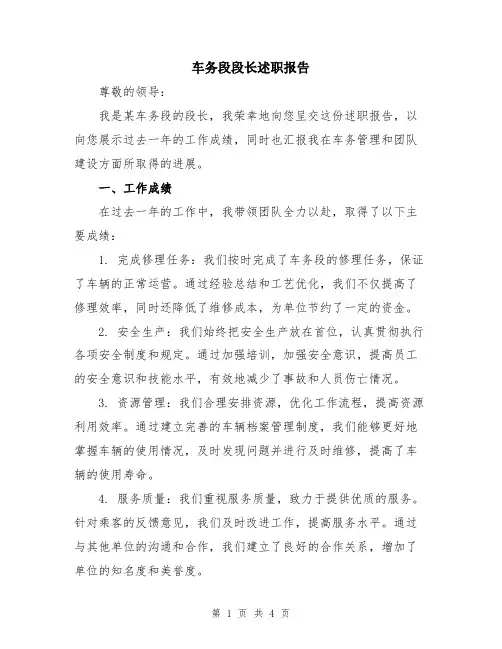 车务段段长述职报告

尊敬的领导：

我是某车务段的段长，我荣幸地向您呈交这份述职报告，以向您展示过去一年的工作成绩，同时也汇报我在车务管理和团队建设方面所取得的进展。

一、工作成绩

在过去一年的工作中，我带领团队全力以赴，取得了以下主要成绩：

1. 完成修理任务：我们按时完成了车务段的修理任务，保证了车辆的正常运营。通过经验总结和工艺优化，我们不仅提高了修理效率，同时还降低了维修成本，为单位节约了一定的资金。

2. 安全生产：我们始终把安全生产放在首位，认真贯彻执行各项安全制度和规定。通过加强培训，加强安全意识，提高员工的安全意识和技能水平，有效地减少了事故和人员伤亡情况。

3. 资源管理：我们合理安排资源，优化工作流程，提高资源利用效率。通过建立完善的车辆档案管理制度，我们能够更好地掌握车辆的使用情况，及时发现问题并进行及时维修，提高了车辆的使用寿命。

4. 服务质量：我们重视服务质量，致力于提供优质的服务。针对乘客的反馈意见，我们及时改进工作，提高服务水平。通过与其他单位的沟通和合作，我们建立了良好的合作关系，增加了单位的知名度和美誉度。

第 1 页 共 4 页